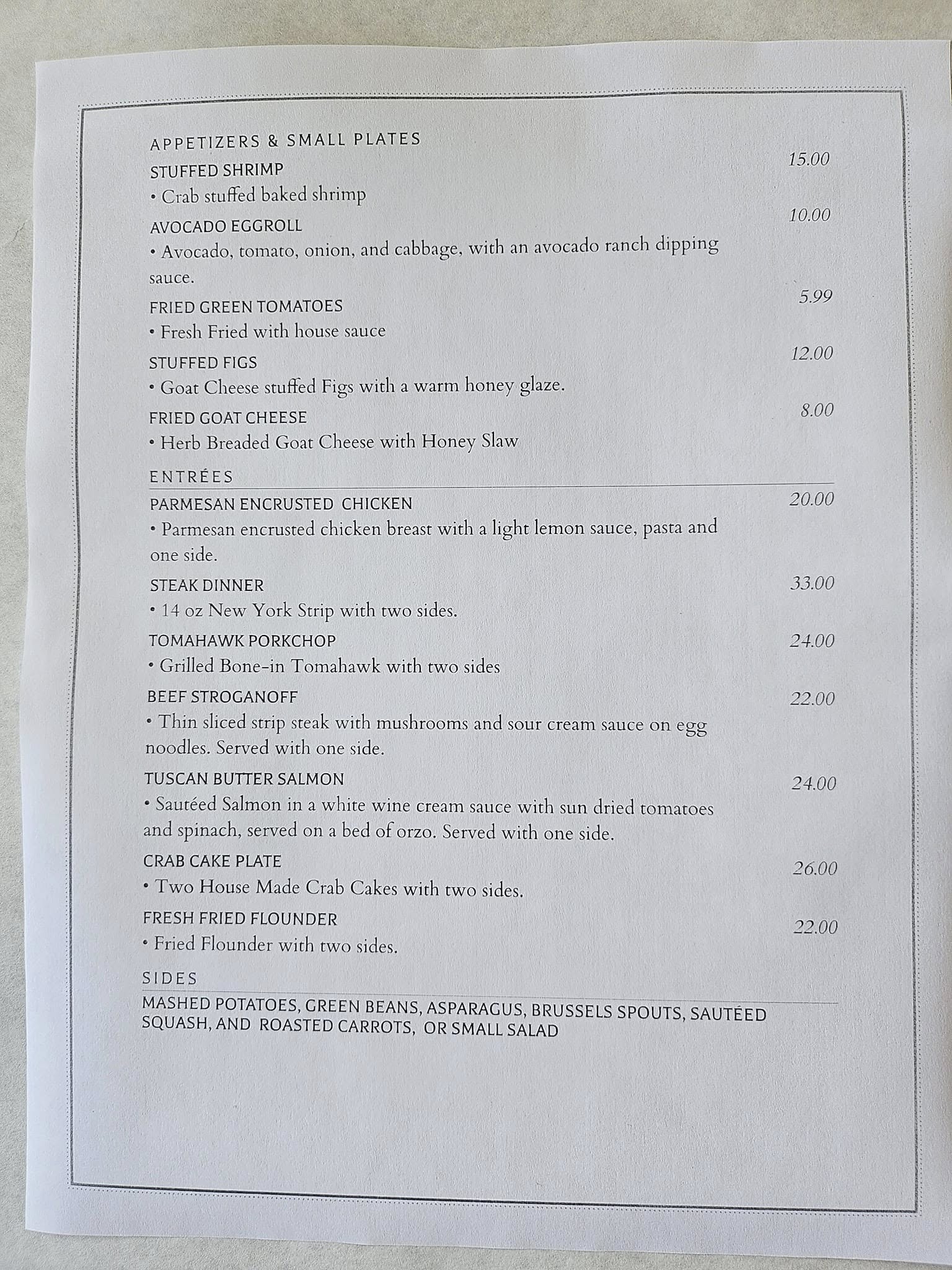 APPETIZERS & SMALL PLATES

STUFFED SHRIMP 15.00
• Crab stuffed baked shrimp

AVOCADO EGGROLL 10.00
• Avocado, tomato, onion, and cabbage, with an avocado ranch dipping sauce.

FRIED GREEN TOMATOES 5.99
• Fresh Fried with house sauce

STUFFED FIGS 12.00
• Goat Cheese stuffed Figs with a warm honey glaze.

FRIED GOAT CHEESE 8.00
• Herb Breaded Goat Cheese with Honey Slaw

ENTRÉES

PARMESAN ENCRUSTED CHICKEN 20.00
• Parmesan encrusted chicken breast with a light lemon sauce, pasta and one side.

STEAK DINNER 33.00
• 14 oz New York Strip with two sides.

TOMAHAWK PORKCHOP 24.00
• Grilled Bone-in Tomahawk with two sides

BEEF STROGANOFF 22.00
• Thin sliced strip steak with mushrooms and sour cream sauce on egg noodles. Served with one side.

TUSCAN BUTTER SALMON 24.00
• Sautéed Salmon in a white wine cream sauce with sun dried tomatoes and spinach, served on a bed of orzo. Served with one side.

CRAB CAKE PLATE 26.00
• Two House Made Crab Cakes with two sides.

FRESH FRIED FLOUNDER 22.00
• Fried Flounder with two sides.

SIDES

MASHED POTATOES, GREEN BEANS, ASPARAGUS, BRUSSELS SPOUTS, SAUTÉED SQUASH, AND ROASTED CARROTS, OR SMALL SALAD